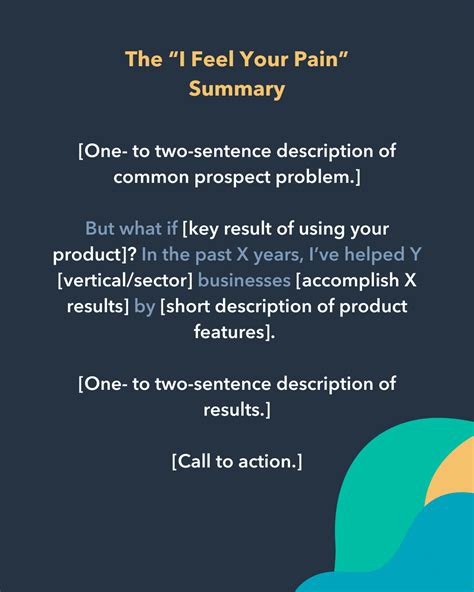 The “I Feel Your Pain” Summary

[One- to two-sentence description of common prospect problem.]

But what if [key result of using your product]? In the past X years, I’ve helped Y [vertical/sector] businesses [accomplish X results] by [short description of product features].

[One- to two-sentence description of results.]

[Call to action.]